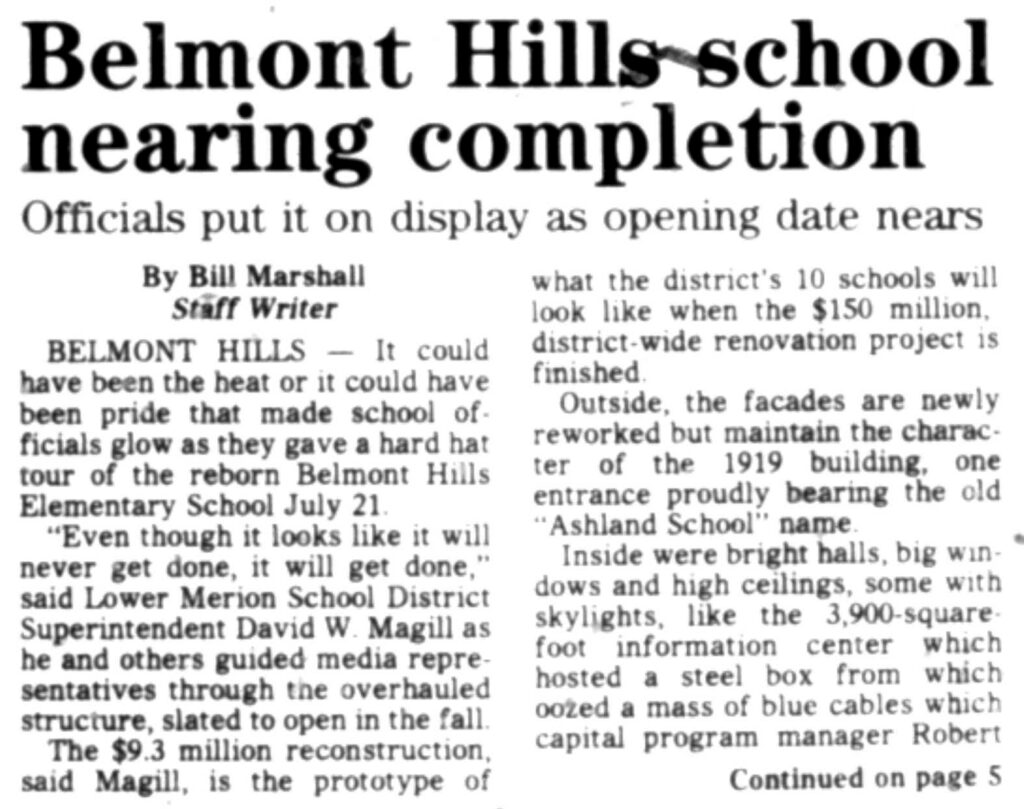 Belmont Hills school nearing completion

Officials put it on display as opening date nears

By Bill Marshall
Staff Writer

BELMONT HILLS — It could have been the heat or it could have been pride that made school officials glow as they gave a hard hat tour of the reborn Belmont Hills Elementary School July 21.

"Even though it looks like it will never get done, it will get done," said Lower Merion School District Superintendent David W. Magill as he and others guided media representatives through the overhauled structure, slated to open in the fall.

The $9.3 million reconstruction, said Magill, is the prototype of what the district's 10 schools will look like when the $150 million, district-wide renovation project is finished.

Outside, the facades are newly reworked but maintain the character of the 1919 building, one entrance proudly bearing the old "Ashland School" name.

Inside were bright halls, big windows and high ceilings, some with skylights, like the 3,900-square-foot information center which hosted a steel box from which oozed a mass of blue cables which capital program manager Robert

Continued on page 5